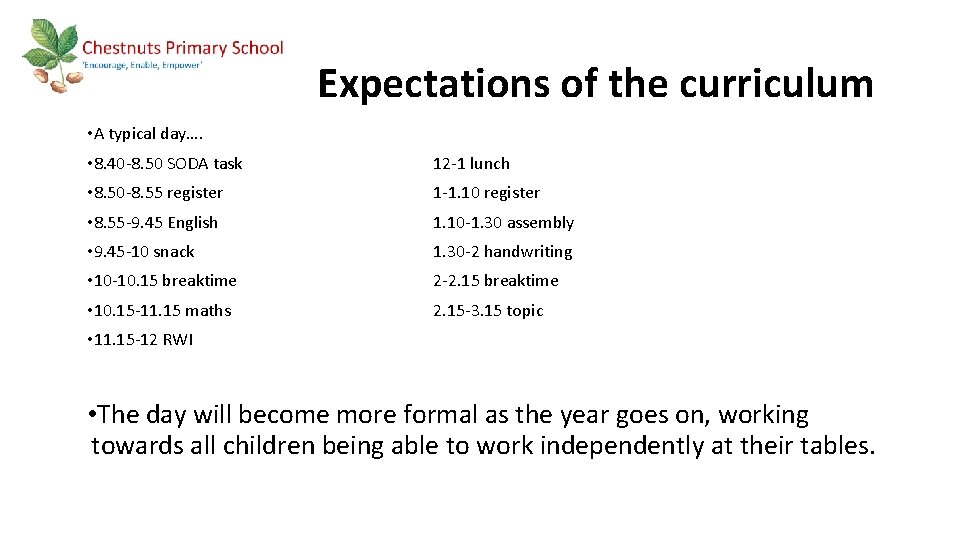 Chestnuts Primary School
'Encourage, Enable, Empower'

Expectations of the curriculum

• A typical day….
• 8.40-8.50 SODA task
• 8.50-8.55 register
• 8.55-9.45 English
• 9.45-10 snack
• 10-10.15 breaktime
• 10.15-11.15 maths
• 11.15-12 RWI

12-1 lunch
1-1.10 register
1.10-1.30 assembly
1.30-2 handwriting
2-2.15 breaktime
2.15-3.15 topic

• The day will become more formal as the year goes on, working towards all children being able to work independently at their tables.